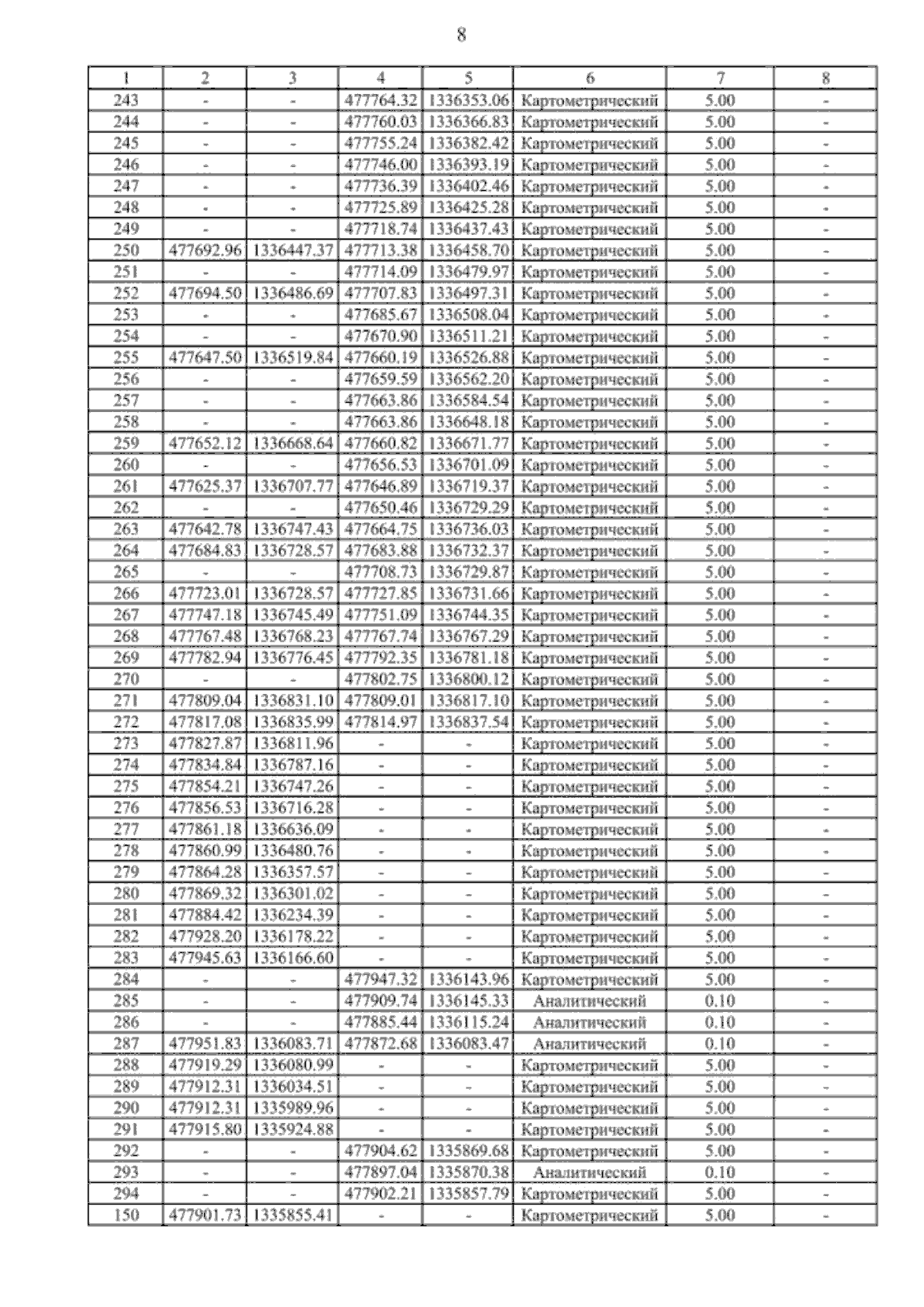 8

| 1 | 2 | 3 | 4 | 5 | 6 | 7 | 8 |
|---|---|---|---|---|---|---|---|
| 243 | - | - | 477764.32 | 1336353.06 | Картометрический | 5.00 | - |
| 244 | - | - | 477760.03 | 1336366.83 | Картометрический | 5.00 | - |
| 245 | - | - | 477755.24 | 1336382.42 | Картометрический | 5.00 | - |
| 246 | - | - | 477746.00 | 1336393.19 | Картометрический | 5.00 | - |
| 247 | - | - | 477736.39 | 1336402.46 | Картометрический | 5.00 | - |
| 248 | - | - | 477725.89 | 1336425.28 | Картометрический | 5.00 | - |
| 249 | - | - | 477718.74 | 1336437.43 | Картометрический | 5.00 | - |
| 250 | 477692.96 | 1336447.37 | 477713.38 | 1336458.70 | Картометрический | 5.00 | - |
| 251 | - | - | 477714.09 | 1336479.97 | Картометрический | 5.00 | - |
| 252 | 477694.50 | 1336486.69 | 477707.83 | 1336497.31 | Картометрический | 5.00 | - |
| 253 | - | - | 477685.67 | 1336508.04 | Картометрический | 5.00 | - |
| 254 | - | - | 477670.90 | 1336511.21 | Картометрический | 5.00 | - |
| 255 | 477647.50 | 1336519.84 | 477660.19 | 1336526.88 | Картометрический | 5.00 | - |
| 256 | - | - | 477659.59 | 1336562.20 | Картометрический | 5.00 | - |
| 257 | - | - | 477663.86 | 1336584.54 | Картометрический | 5.00 | - |
| 258 | - | - | 477663.86 | 1336648.18 | Картометрический | 5.00 | - |
| 259 | 477652.12 | 1336668.64 | 477660.82 | 1336671.77 | Картометрический | 5.00 | - |
| 260 | - | - | 477656.53 | 1336701.09 | Картометрический | 5.00 | - |
| 261 | 477625.37 | 1336707.77 | 477646.89 | 1336719.37 | Картометрический | 5.00 | - |
| 262 | - | - | 477650.46 | 1336729.29 | Картометрический | 5.00 | - |
| 263 | 477642.78 | 1336747.43 | 477664.75 | 1336736.03 | Картометрический | 5.00 | - |
| 264 | 477684.83 | 1336728.57 | 477683.88 | 1336732.37 | Картометрический | 5.00 | - |
| 265 | - | - | 477708.73 | 1336729.87 | Картометрический | 5.00 | - |
| 266 | 477723.01 | 1336728.57 | 477727.85 | 1336731.66 | Картометрический | 5.00 | - |
| 267 | 477747.18 | 1336745.49 | 477751.09 | 1336744.35 | Картометрический | 5.00 | - |
| 268 | 477767.48 | 1336768.23 | 477767.74 | 1336767.29 | Картометрический | 5.00 | - |
| 269 | 477782.94 | 1336776.45 | 477792.35 | 1336781.18 | Картометрический | 5.00 | - |
| 270 | - | - | 477802.75 | 1336800.12 | Картометрический | 5.00 | - |
| 271 | 477809.04 | 1336831.10 | 477809.01 | 1336817.10 | Картометрический | 5.00 | - |
| 272 | 477817.08 | 1336835.99 | 477814.97 | 1336837.54 | Картометрический | 5.00 | - |
| 273 | 477827.87 | 1336811.96 | - | - | Картометрический | 5.00 | - |
| 274 | 477834.84 | 1336787.16 | - | - | Картометрический | 5.00 | - |
| 275 | 477854.21 | 1336747.26 | - | - | Картометрический | 5.00 | - |
| 276 | 477856.53 | 1336716.28 | - | - | Картометрический | 5.00 | - |
| 277 | 477861.18 | 1336636.09 | - | - | Картометрический | 5.00 | - |
| 278 | 477860.99 | 1336480.76 | - | - | Картометрический | 5.00 | - |
| 279 | 477864.28 | 1336357.57 | - | - | Картометрический | 5.00 | - |
| 280 | 477869.32 | 1336301.02 | - | - | Картометрический | 5.00 | - |
| 281 | 477884.42 | 1336234.39 | - | - | Картометрический | 5.00 | - |
| 282 | 477928.20 | 1336178.22 | - | - | Картометрический | 5.00 | - |
| 283 | 477945.63 | 1336166.60 | - | - | Картометрический | 5.00 | - |
| 284 | - | - | 477947.32 | 1336143.96 | Картометрический | 5.00 | - |
| 285 | - | - | 477909.74 | 1336145.33 | Аналитический | 0.10 | - |
| 286 | - | - | 477885.44 | 1336115.24 | Аналитический | 0.10 | - |
| 287 | 477951.83 | 1336083.71 | 477872.68 | 1336083.47 | Аналитический | 0.10 | - |
| 288 | 477919.29 | 1336080.99 | - | - | Картометрический | 5.00 | - |
| 289 | 477912.31 | 1336034.51 | - | - | Картометрический | 5.00 | - |
| 290 | 477912.31 | 1335989.96 | - | - | Картометрический | 5.00 | - |
| 291 | 477915.80 | 1335924.88 | - | - | Картометрический | 5.00 | - |
| 292 | - | - | 477904.62 | 1335869.68 | Картометрический | 5.00 | - |
| 293 | - | - | 477897.04 | 1335870.38 | Аналитический | 0.10 | - |
| 294 | - | - | 477902.21 | 1335857.79 | Картометрический | 5.00 | - |
| 150 | 477901.73 | 1335855.41 | - | - | Картометрический | 5.00 | - |